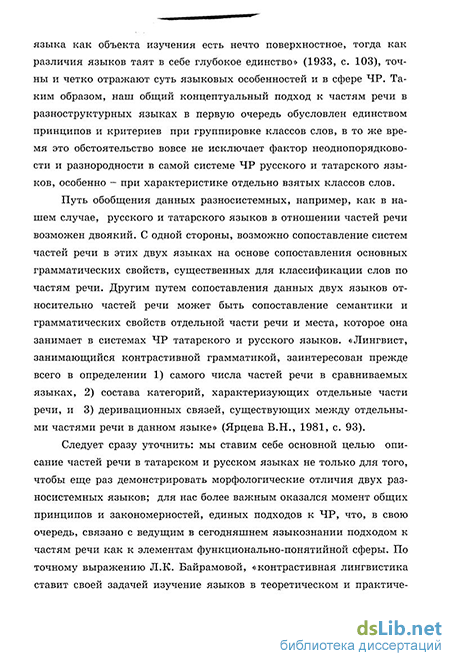 языка как объекта изучения есть нечто поверхностное, тогда как различия языков таят в себе глубокое единство» (1933, с. 103), точны и четко отражают суть языковых особенностей и в сфере ЧР. Таким образом, наш общий концептуальный подход к частям речи в разноструктурных языках в первую очередь обусловлен единством принципов и критериев при группировке классов слов, в то же время это обстоятельство вовсе не исключает фактор неоднопорядковости и разнородности в самой системе ЧР русского и татарского языков, особенно – при характеристике отдельно взятых классов слов.

Путь обобщения данных разносистемных, например, как в нашем случае, русского и татарского языков в отношении частей речи возможен двоякий. С одной стороны, возможно сопоставление систем частей речи в этих двух языках на основе сопоставления основных грамматических свойств, существенных для классификации слов по частям речи. Другим путем сопоставления данных двух языков относительно частей речи может быть сопоставление семантики и грамматических свойств отдельной части речи и места, которое она занимает в системах ЧР татарского и русского языков. «Лингвист, занимающийся контрастивной грамматикой, заинтересован прежде всего в определении 1) самого числа частей речи в сравниваемых языках, 2) состава категорий, характеризующих отдельные части речи, и 3) деривационных связей, существующих между отдельными частями речи в данном языке» (Ярцева В.Н., 1981, с. 93).

Следует сразу уточнить: мы ставим себе основной целью описание частей речи в татарском и русском языках не только для того, чтобы еще раз демонстрировать морфологические отличия двух разносистемных языков; для нас более важным оказался момент общих принципов и закономерностей, единых подходов к ЧР, что, в свою очередь, связано с ведущим в сегодняшнем языкознании подходом к частям речи как к элементам функционально-понятийной сферы. По точному выражению Л.К. Байрамовой, «контрастивная лингвистика ставит своей задачей изучение языков в теоретическом и практиче-

dsLib.net
библиотека диссертаций